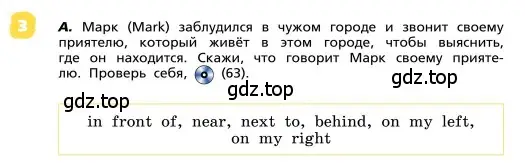 3

A. Марк (Mark) заблудился в чужом городе и звонит своему приятелю, который живёт в этом городе, чтобы выяснить, где он находится. Скажи, что говорит Марк своему приятелю. Проверь себя, (63).

gdz.top

gdz.top

gdz.top

in front of, near, next to, behind, on my left, on my right